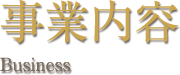 事業内容

Business